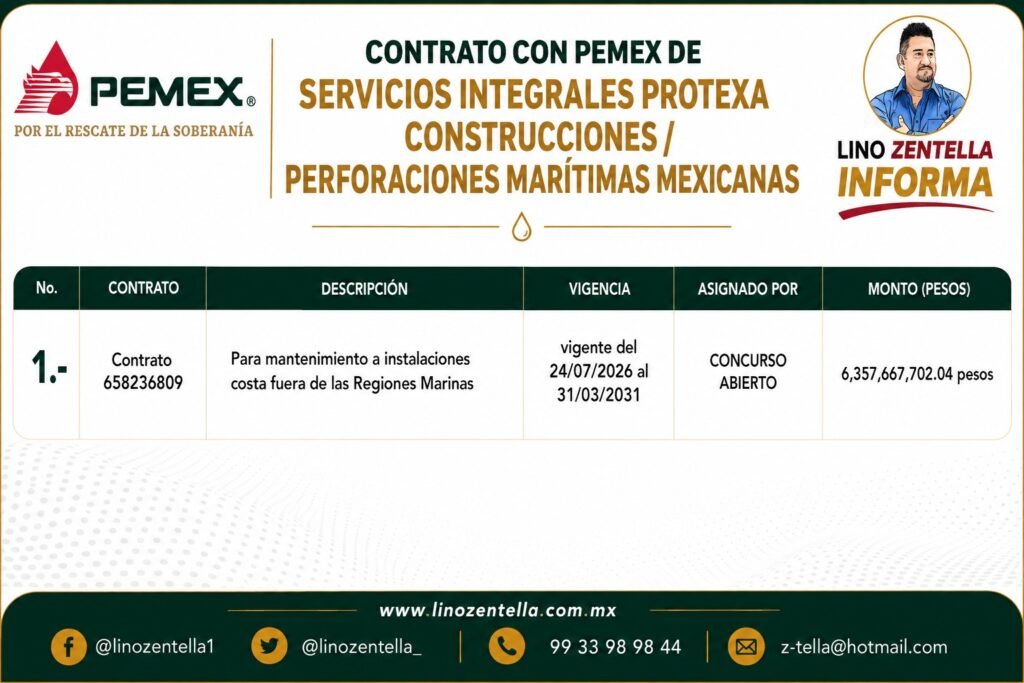 PEMEX®
POR EL RESCATE DE LA SOBERANÍA

CONTRATO CON PEMEX DE
SERVICIOS INTEGRALES PROTEXA CONSTRUCCIONES / PERFORACIONES MARÍTIMAS MEXICANAS

LINO ZENTELLA
INFORMA

| No. | CONTRATO | DESCRIPCIÓN | VIGENCIA | ASIGNADO POR | MONTO (PESOS) |
|---|---|---|---|---|---|
| 1.- | Contrato 658236809 | Para mantenimiento a instalaciones costa fuera de las Regiones Marinas | vigente del 24/07/2026 al 31/03/2031 | CONCURSO ABIERTO | 6,357,667,702.04 pesos |

www.linozentella.com.mx

@linozentella1 @linozentella_ 99 33 98 98 44 z-tella@hotmail.com